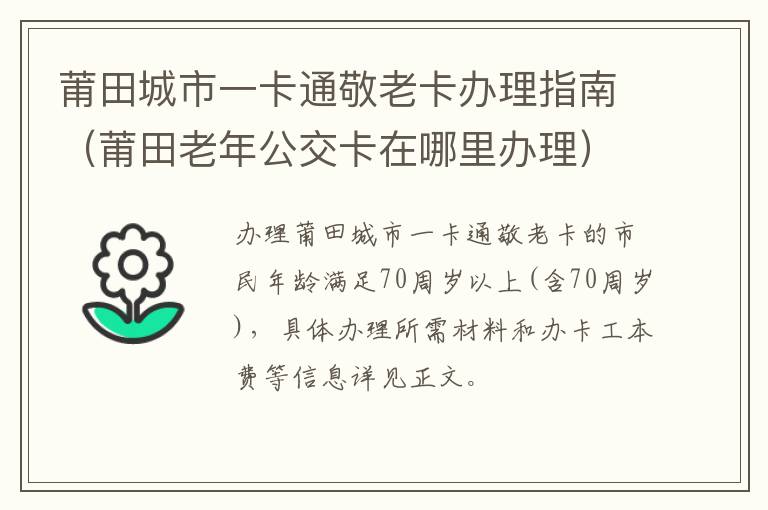 莆田城市一卡通敬老卡办理指南（莆田老年公交卡在哪里办理）

办理莆田城市一卡通敬老卡的市民年龄满足70周岁以上(含70周岁)，具体办理所需材料和办卡工本费等信息详见正文。